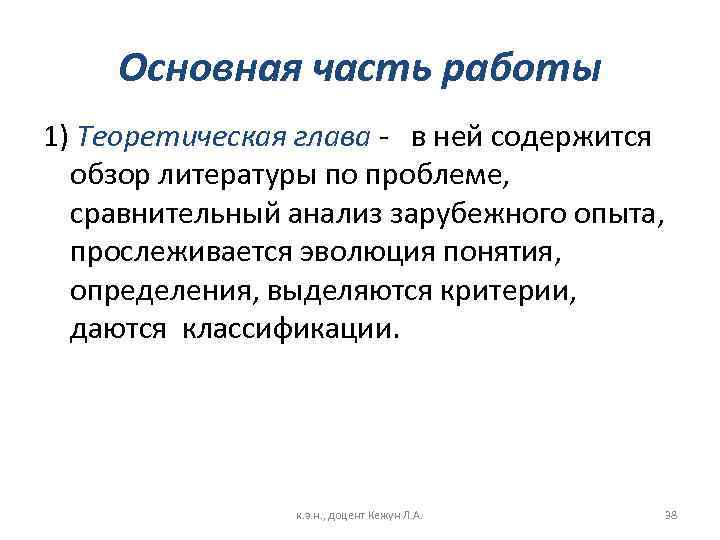 Основная часть работы

1) Теоретическая глава - в ней содержится обзор литературы по проблеме, сравнительный анализ зарубежного опыта, прослеживается эволюция понятия, определения, выделяются критерии, даются классификации.

к.э.н., доцент Кежун Л.А.

38